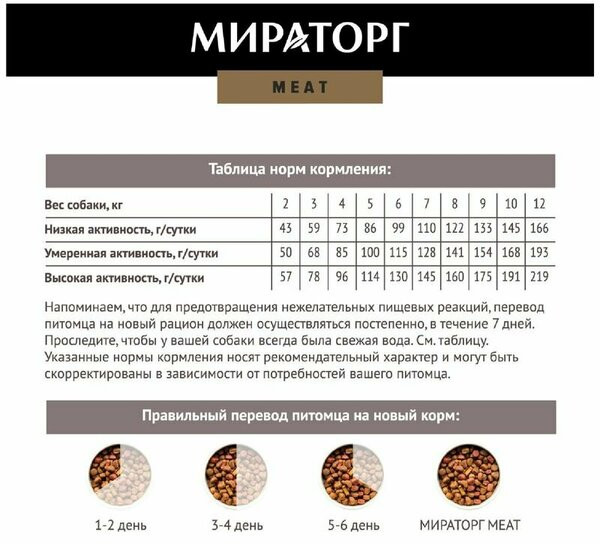 МИРАТОРГ

MEAT

Таблица норм кормления:

| Вес собаки, кг | 2 | 3 | 4 | 5 | 6 | 7 | 8 | 9 | 10 | 12 |
|---|---|---|---|---|---|---|---|---|---|---|
| Низкая активность, г/сутки | 43 | 59 | 73 | 86 | 99 | 110 | 122 | 133 | 145 | 166 |
| Умеренная активность, г/сутки | 50 | 68 | 85 | 100 | 115 | 128 | 141 | 154 | 168 | 193 |
| Высокая активность, г/сутки | 57 | 78 | 96 | 114 | 130 | 145 | 160 | 175 | 191 | 219 |

Напоминаем, что для предотвращения нежелательных пищевых реакций, перевод питомца на новый рацион должен осуществляться постепенно, в течение 7 дней. Проследите, чтобы у вашей собаки всегда была свежая вода. См. таблицу. Указанные нормы кормления носят рекомендательный характер и могут быть скорректированы в зависимости от потребностей вашего питомца.

Правильный перевод питомца на новый корм:

1-2 день

3-4 день

5-6 день

МИРАТОРГ MEAT